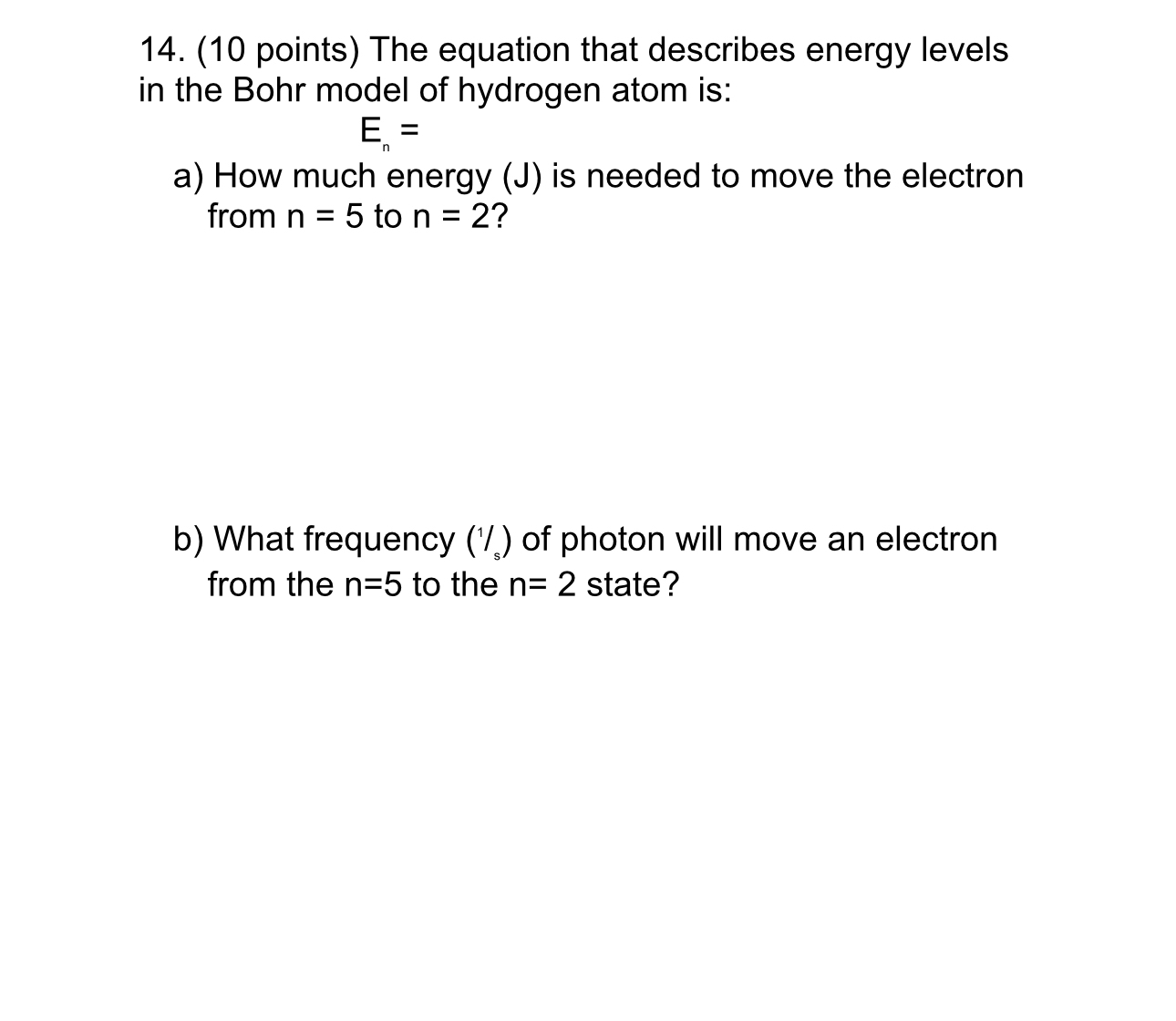 14. (10 points) The equation that describes energy levels in the Bohr model of hydrogen atom is:

$E_n =$

a) How much energy (J) is needed to move the electron from n = 5 to n = 2?

b) What frequency ($^1/_s$) of photon will move an electron from the n=5 to the n= 2 state?